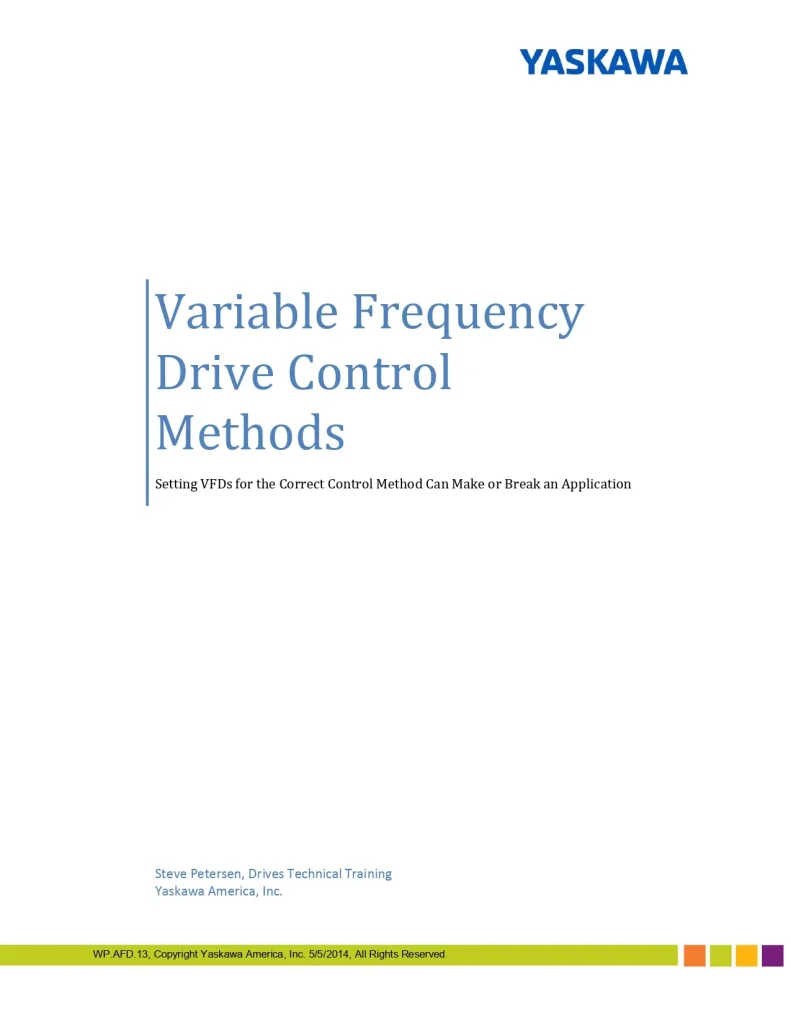 YASKAWA

Variable Frequency Drive Control Methods

Setting VFDs for the Correct Control Method Can Make or Break an Application

Steve Petersen, Drives Technical Training
Yaskawa America, Inc.

WP.AFD.13, Copyright Yaskawa America, Inc. 5/5/2014, All Rights Reserved